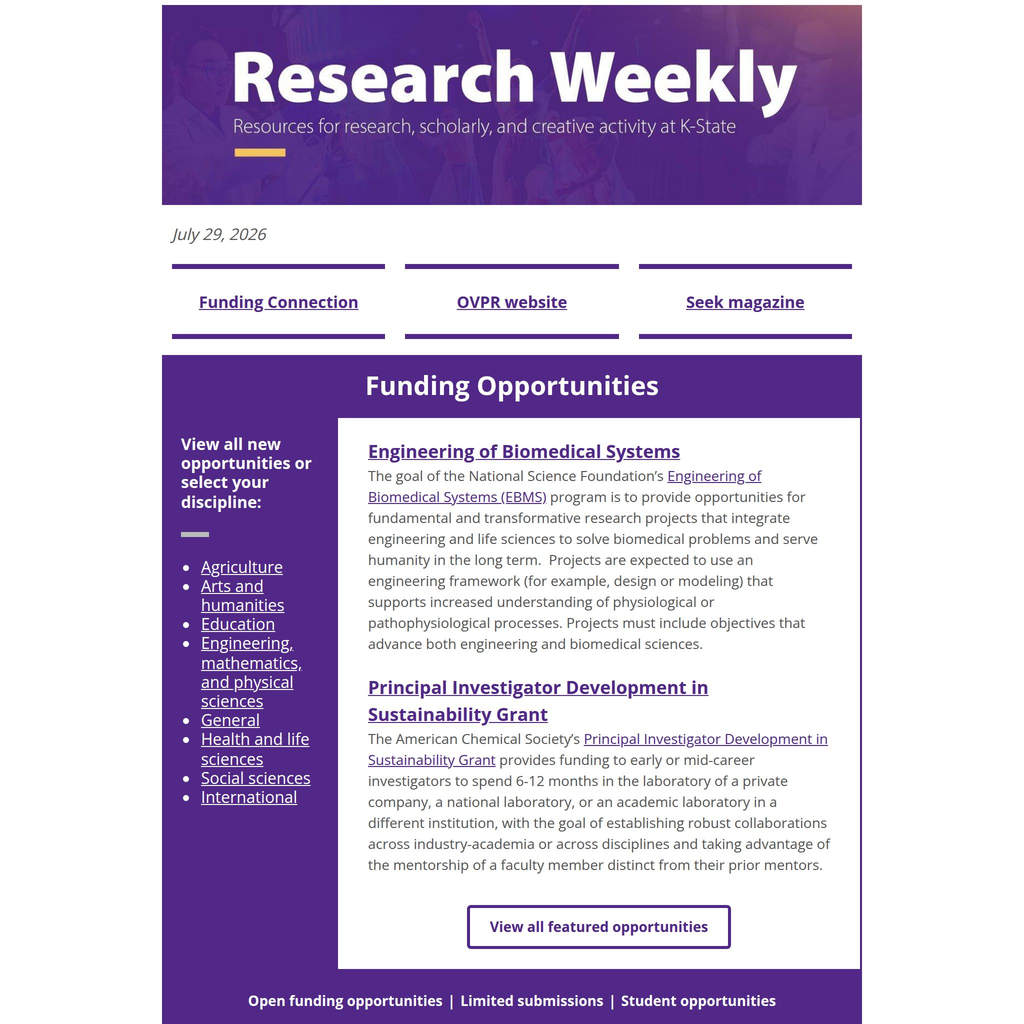 Research Weekly
Resources for research, scholarly, and creative activity at K-State

July 29, 2026

Funding Connection

OVPR website

Seek magazine

Funding Opportunities

View all new opportunities or select your discipline:

• Agriculture
• Arts and humanities
• Education
• Engineering, mathematics, and physical sciences
• General
• Health and life sciences
• Social sciences
• International

Engineering of Biomedical Systems

The goal of the National Science Foundation's Engineering of Biomedical Systems (EBMS) program is to provide opportunities for fundamental and transformative research projects that integrate engineering and life sciences to solve biomedical problems and serve humanity in the long term. Projects are expected to use an engineering framework (for example, design or modeling) that supports increased understanding of physiological or pathophysiological processes. Projects must include objectives that advance both engineering and biomedical sciences.

Principal Investigator Development in Sustainability Grant

The American Chemical Society's Principal Investigator Development in Sustainability Grant provides funding to early or mid-career investigators to spend 6-12 months in the laboratory of a private company, a national laboratory, or an academic laboratory in a different institution, with the goal of establishing robust collaborations across industry-academia or across disciplines and taking advantage of the mentorship of a faculty member distinct from their prior mentors.

View all featured opportunities

Open funding opportunities | Limited submissions | Student opportunities